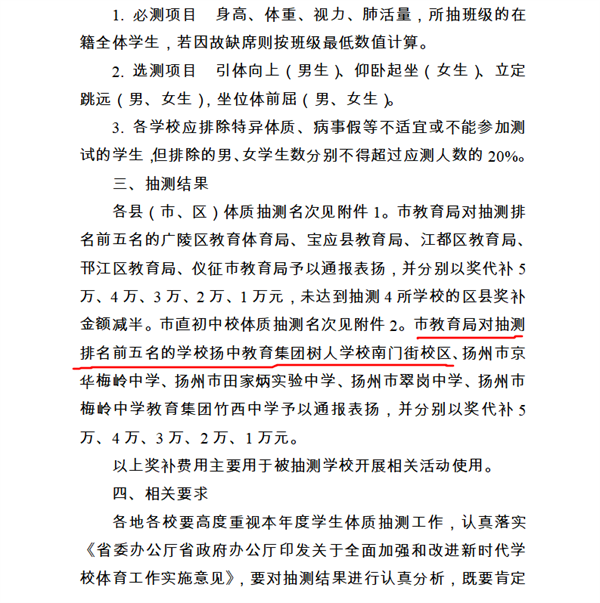 1. 必测项目　身高、体重、视力、肺活量，所抽班级的在籍全体学生，若因故缺席则按班级最低数值计算。

2. 选测项目　引体向上（男生）、仰卧起坐（女生）、立定跳远（男、女生），坐位体前屈（男、女生）。

3. 各学校应排除特异体质、病事假等不适宜或不能参加测试的学生，但排除的男、女学生数分别不得超过应测人数的 20%。

三、抽测结果

各县（市、区）体质抽测名次见附件 1。市教育局对抽测排名前五名的广陵区教育体育局、宝应县教育局、江都区教育局、邗江区教育局、仪征市教育局予以通报表扬，并分别以奖代补 5 万、4 万、3 万、2 万、1 万元，未达到抽测 4 所学校的区县奖补金额减半。市直初中校体质抽测名次见附件 2。市教育局对抽测排名前五名的学校扬中教育集团树人学校南门街校区、扬州市京华梅岭中学、扬州市田家炳实验中学、扬州市翠岗中学、扬州市梅岭中学教育集团竹西中学予以通报表扬，并分别以奖代补 5 万、4 万、3 万、2 万、1 万元。

以上奖补费用主要用于被抽测学校开展相关活动使用。

四、相关要求

各地各校要高度重视本年度学生体质抽测工作，认真落实《省委办公厅省政府办公厅印发关于全面加强和改进新时代学校体育工作实施意见》，要对抽测结果进行认真分析，既要肯定